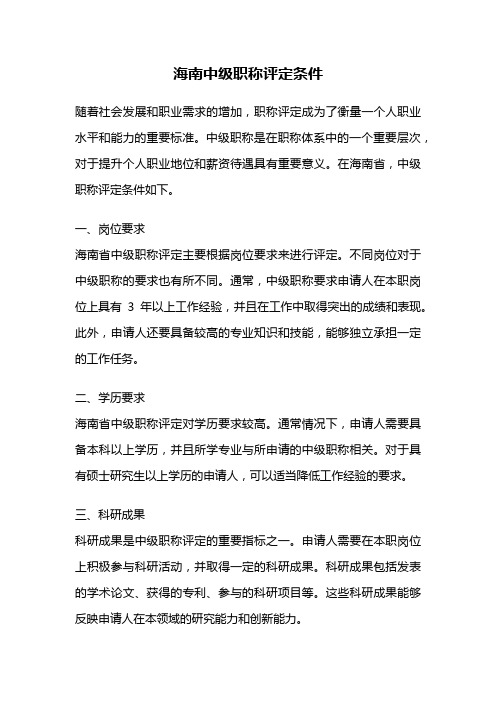 海南中级职称评定条件

随着社会发展和职业需求的增加，职称评定成为了衡量一个人职业水平和能力的重要标准。中级职称是在职称体系中的一个重要层次，对于提升个人职业地位和薪资待遇具有重要意义。在海南省，中级职称评定条件如下。

一、岗位要求

海南省中级职称评定主要根据岗位要求来进行评定。不同岗位对于中级职称的要求也有所不同。通常，中级职称要求申请人在本职岗位上具有 3 年以上工作经验，并且在工作中取得突出的成绩和表现。此外，申请人还要具备较高的专业知识和技能，能够独立承担一定的工作任务。

二、学历要求

海南省中级职称评定对学历要求较高。通常情况下，申请人需要具备本科以上学历，并且所学专业与所申请的中级职称相关。对于具有硕士研究生以上学历的申请人，可以适当降低工作经验的要求。

三、科研成果

科研成果是中级职称评定的重要指标之一。申请人需要在本职岗位上积极参与科研活动，并取得一定的科研成果。科研成果包括发表的学术论文、获得的专利、参与的科研项目等。这些科研成果能够反映申请人在本领域的研究能力和创新能力。